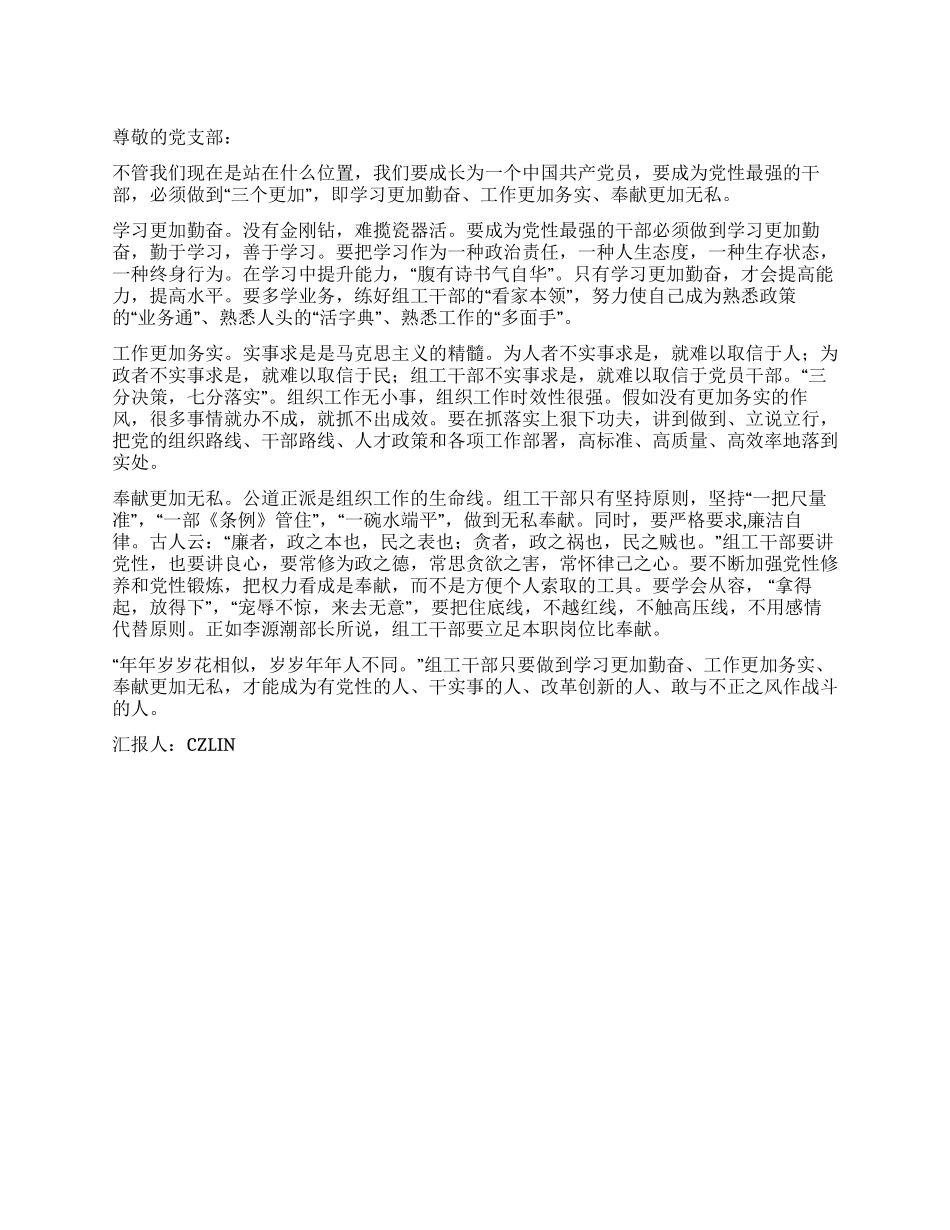 尊敬的党支部：

不管我们现在是站在什么位置，我们要成长为一个中国共产党员，要成为党性最强的干部，必须做到“三个更加”，即学习更加勤奋、工作更加务实、奉献更加无私。

学习更加勤奋。没有金刚钻，难揽瓷器活。要成为党性最强的干部必须做到学习更加勤奋，勤于学习，善于学习。要把学习作为一种政治责任，一种人生态度，一种生存状态，一种终身行为。在学习中提升能力，“腹有诗书气自华”。只有学习更加勤奋，才会提高能力，提高水平。要多学业务，练好组工干部的“看家本领”，努力使自己成为熟悉政策的“业务通”、熟悉人头的“活字典”、熟悉工作的“多面手”。

工作更加务实。实事求是是马克思主义的精髓。为人者不实事求是，就难以取信于人；为政者不实事求是，就难以取信于民；组工干部不实事求是，就难以取信于党员干部。“三分决策，七分落实”。组织工作无小事，组织工作时效性很强。假如没有更加务实的作风，很多事情就办不成，就抓不出成效。要在抓落实上狠下功夫，讲到做到、立说立行，把党的组织路线、干部路线、人才政策和各项工作部署，高标准、高质量、高效率地落到实处。

奉献更加无私。公道正派是组织工作的生命线。组工干部只有坚持原则，坚持“一把尺量准”，“一部《条例》管住”，“一碗水端平”，做到无私奉献。同时，要严格要求,廉洁自律。古人云：“廉者，政之本也，民之表也；贪者，政之祸也，民之贼也。”组工干部要讲党性，也要讲良心，要常修为政之德，常思贪欲之害，常怀律己之心。要不断加强党性修养和党性锻炼，把权力看成是奉献，而不是方便个人索取的工具。要学会从容，“拿得起，放得下”，“宠辱不惊，来去无意”，要把住底线，不越红线，不触高压线，不用感情代替原则。正如李源潮部长所说，组工干部要立足本职岗位比奉献。

“年年岁岁花相似，岁岁年年人不同。”组工干部只要做到学习更加勤奋、工作更加务实、奉献更加无私，才能成为有党性的人、干实事的人、改革创新的人、敢与不正之风作战斗的人。

汇报人：CZLIN